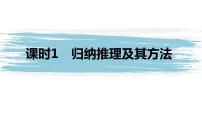 课时1　归纳推理及其方法